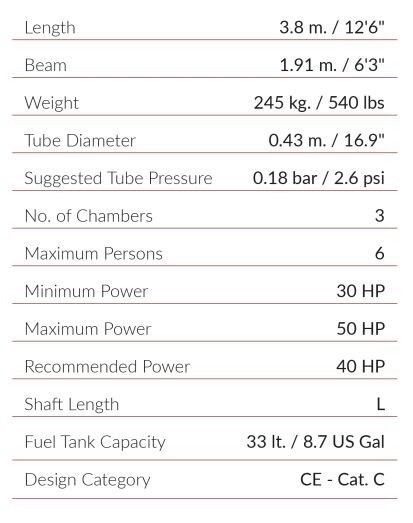 | | |
|---|---|
| Length | 3.8 m. / 12'6" |
| Beam | 1.91 m. / 6'3" |
| Weight | 245 kg. / 540 lbs |
| Tube Diameter | 0.43 m. / 16.9" |
| Suggested Tube Pressure | 0.18 bar / 2.6 psi |
| No. of Chambers | 3 |
| Maximum Persons | 6 |
| Minimum Power | 30 HP |
| Maximum Power | 50 HP |
| Recommended Power | 40 HP |
| Shaft Length | L |
| Fuel Tank Capacity | 33 lt. / 8.7 US Gal |
| Design Category | CE - Cat. C |